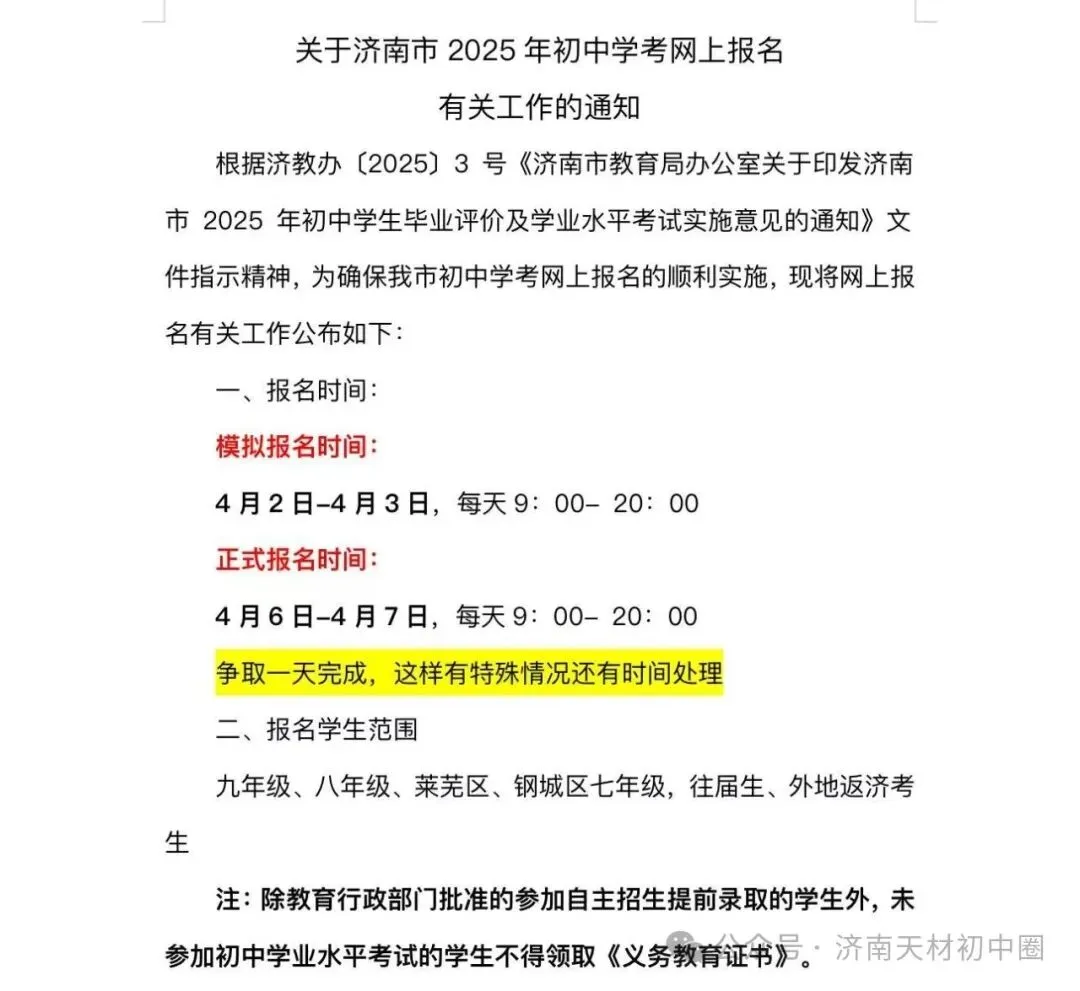 关于济南市 2025 年初中学考网上报名
有关工作的通知

根据济教办〔2025〕3 号《济南市教育局办公室关于印发济南市 2025 年初中学生毕业评价及学业水平考试实施意见的通知》文件指示精神，为确保我市初中学考网上报名的顺利实施，现将网上报名有关工作公布如下：

一、报名时间：

模拟报名时间：

4 月 2 日–4 月 3 日，每天 9：00– 20：00

正式报名时间：

4 月 6 日–4 月 7 日，每天 9：00– 20：00

争取一天完成，这样有特殊情况还有时间处理

二、报名学生范围

九年级、八年级、莱芜区、钢城区七年级，往届生、外地返济考生

注：除教育行政部门批准的参加自主招生提前录取的学生外，未参加初中学业水平考试的学生不得领取《义务教育证书》。

公众号 · 济南天材初中圈